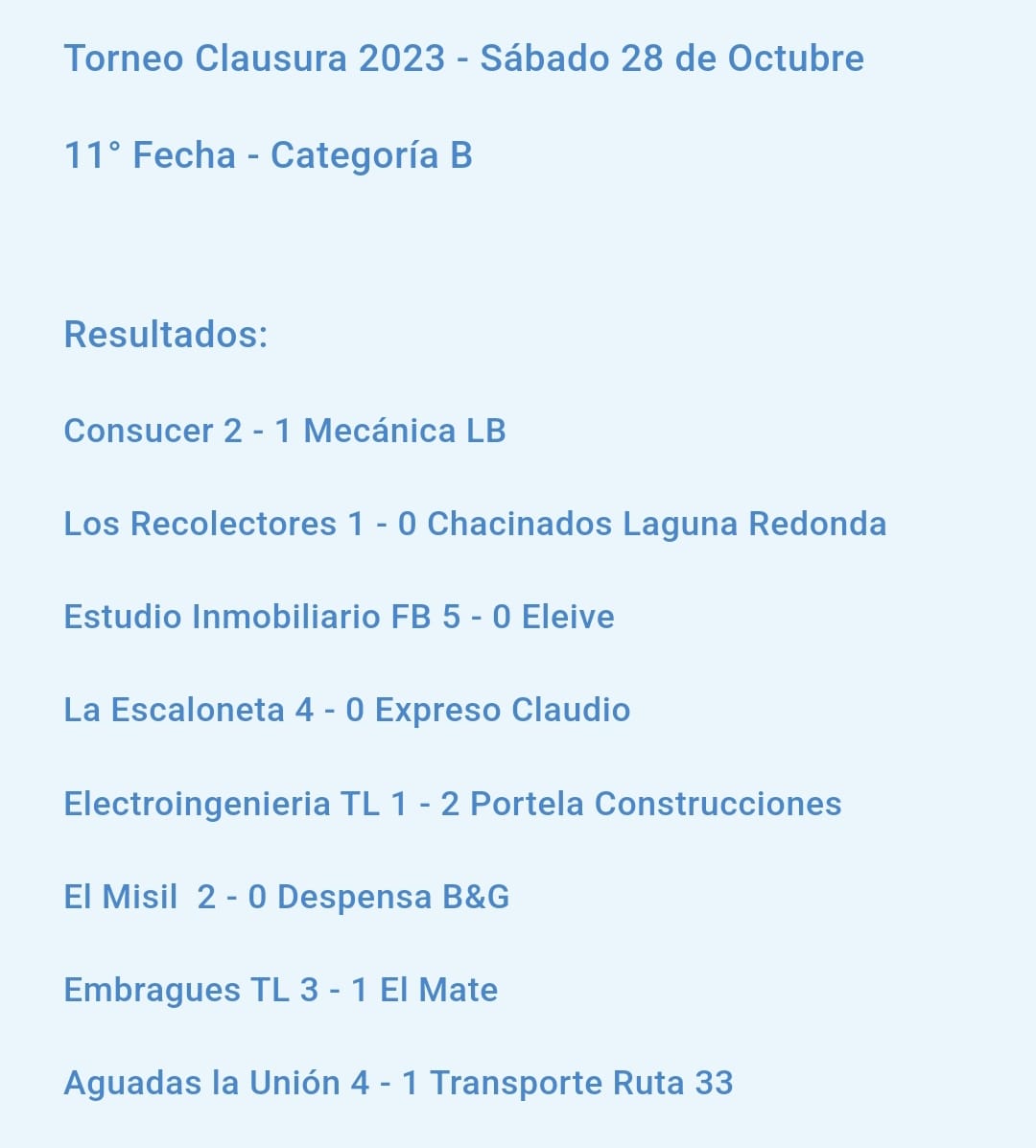 Torneo Clausura 2023 - Sábado 28 de Octubre

11° Fecha - Categoría B

Resultados:

Consucer 2 - 1 Mecánica LB

Los Recolectores 1 - 0 Chacinados Laguna Redonda

Estudio Inmobiliario FB 5 - 0 Eleive

La Escaloneta 4 - 0 Expreso Claudio

Electroingenieria TL 1 - 2 Portela Construcciones

El Misil 2 - 0 Despensa B&G

Embragues TL 3 - 1 El Mate

Aguadas la Unión 4 - 1 Transporte Ruta 33